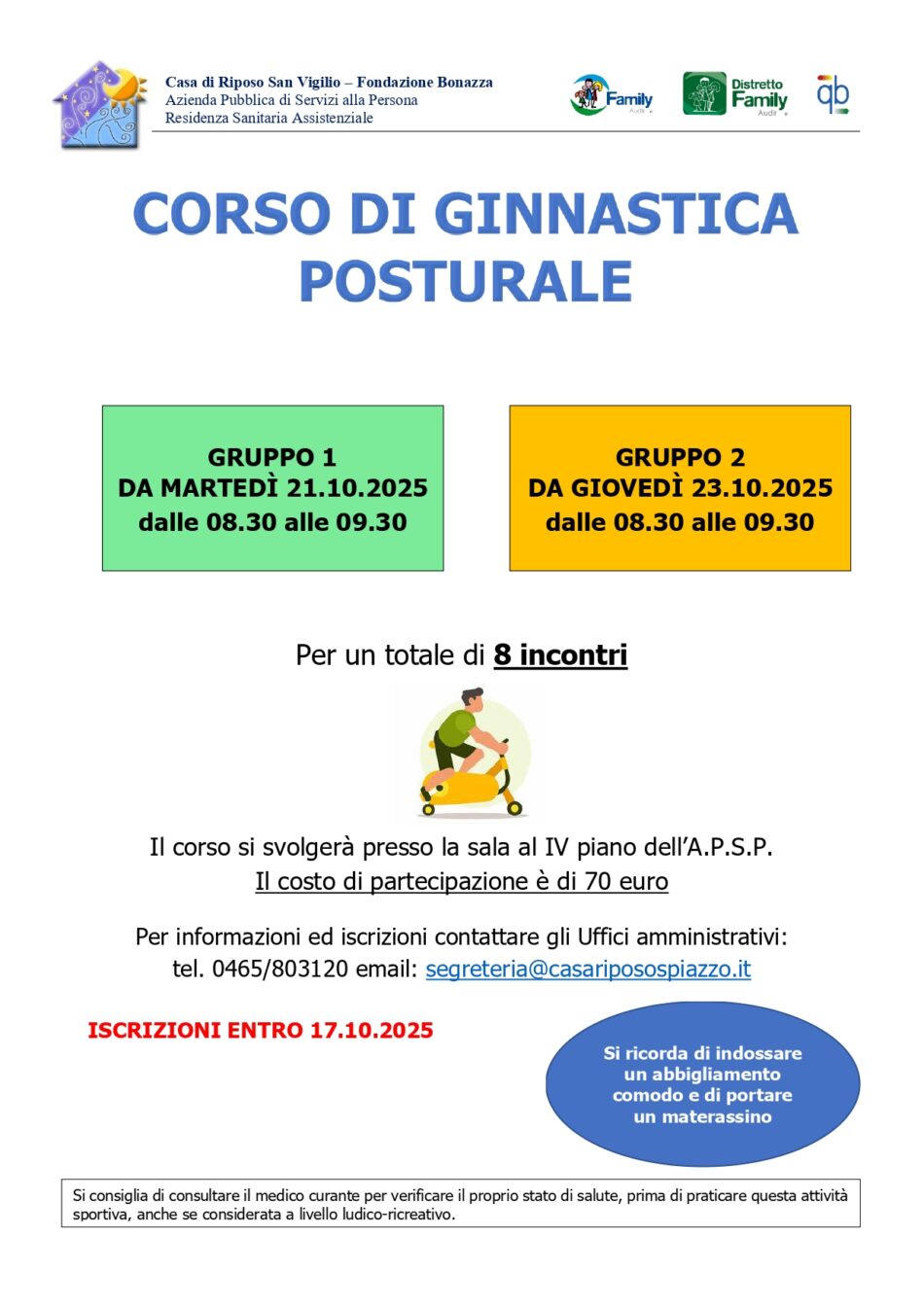 Casa di Riposo San Vigilio – Fondazione Bonazza
Azienda Pubblica di Servizi alla Persona
Residenza Sanitaria Assistenziale

Family Audit

Distretto Family Audit

qb

CORSO DI GINNASTICA POSTURALE

GRUPPO 1
DA MARTEDÌ 21.10.2025
dalle 08.30 alle 09.30

GRUPPO 2
DA GIOVEDÌ 23.10.2025
dalle 08.30 alle 09.30

Per un totale di 8 incontri

Il corso si svolgerà presso la sala al IV piano dell'A.P.S.P.
Il costo di partecipazione è di 70 euro

Per informazioni ed iscrizioni contattare gli Uffici amministrativi:
tel. 0465/803120 email: segreteria@casariposospiazzo.it

ISCRIZIONI ENTRO 17.10.2025

Si ricorda di indossare un abbigliamento comodo e di portare un materassino

Si consiglia di consultare il medico curante per verificare il proprio stato di salute, prima di praticare questa attività sportiva, anche se considerata a livello ludico-ricreativo.